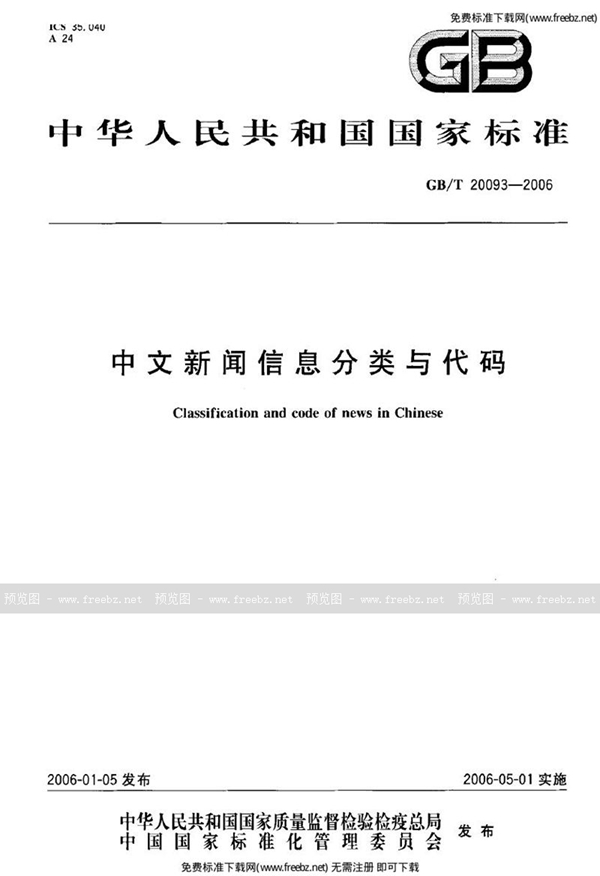 ICS 35.040
A 24

免费标准下载网(www.freebz.net)

GB

中华人民共和国国家标准

GB/T 20093—2006

中文新闻信息分类与代码

Classification and code of news in Chinese

预览图 - www.freebz.net 预览图 - www.freebz.net 预览图 - www.freebz.net 预览图 - www.freebz.net

2006-01-05 发布

2006-05-01 实施

中华人民共和国国家质量监督检验检疫总局
中国国家标准化管理委员会 发布

免费标准下载网(www.freebz.net) 无需注册 即可下载